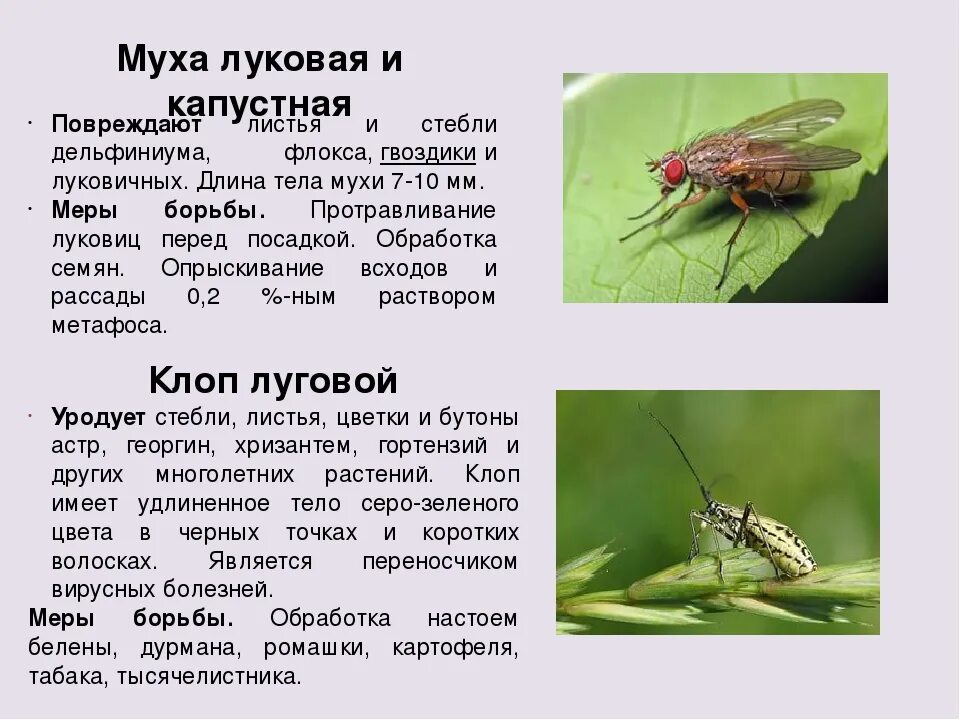 Муха луковая и капустная

• Повреждают листья и стебли дельфиниума, флокса, гвоздики и луковичных. Длина тела мухи 7-10 мм.
• Меры борьбы. Протравливание луковиц перед посадкой. Обработка семян. Опрыскивание всходов и рассады 0,2 %-ным раствором метафоса.

Клоп луговой

• Уродует стебли, листья, цветки и бутоны астр, георгин, хризантем, гортензий и других многолетних растений. Клоп имеет удлиненное тело серо-зеленого цвета в черных точках и коротких волосках. Является переносчиком вирусных болезней.

Меры борьбы. Обработка настоем белены, дурмана, ромашки, картофеля, табака, тысячелистника.